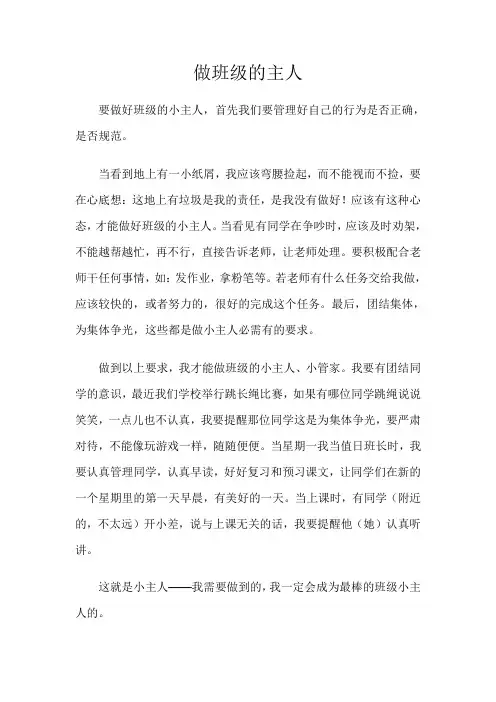 做班级的主人

要做好班级的小主人，首先我们要管理好自己的行为是否正确，是否规范。

当看到地上有一小纸屑，我应该弯腰捡起，而不能视而不捡，要在心底想：这地上有垃圾是我的责任，是我没有做好！应该有这种心态，才能做好班级的小主人。当看见有同学在争吵时，应该及时劝架，不能越帮越忙，再不行，直接告诉老师，让老师处理。要积极配合老师干任何事情，如：发作业，拿粉笔等。若老师有什么任务交给我做，应该较快的，或者努力的，很好的完成这个任务。最后，团结集体，为集体争光，这些都是做小主人必需有的要求。

做到以上要求，我才能做班级的小主人、小管家。我要有团结同学的意识，最近我们学校举行跳长绳比赛，如果有哪位同学跳绳说说笑笑，一点儿也不认真，我要提醒那位同学这是为集体争光，要严肃对待，不能像玩游戏一样，随随便便。当星期一我当值日班长时，我要认真管理同学，认真早读，好好复习和预习课文，让同学们在新的一个星期里的第一天早晨，有美好的一天。当上课时，有同学（附近的，不太远）开小差，说与上课无关的话，我要提醒他（她）认真听讲。

这就是小主人——我需要做到的，我一定会成为最棒的班级小主人的。